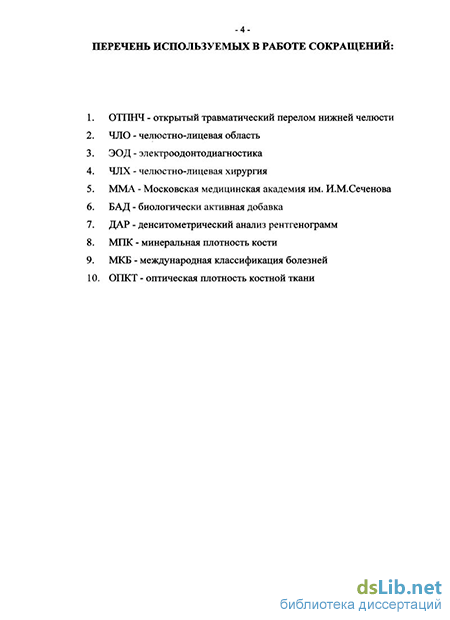 - 4 -

ПЕРЕЧЕНЬ ИСПОЛЬЗУЕМЫХ В РАБОТЕ СОКРАЩЕНИЙ:

1. ОТПНЧ - открытый травматический перелом нижней челюсти
2. ЧЛО - челюстно-лицевая область
3. ЭОД - электроодонтодиагностика
4. ЧЛХ - челюстно-лицевая хирургия
5. ММА - Московская медицинская академия им. И.М.Сеченова
6. БАД - биологически активная добавка
7. ДАР - денситометрический анализ рентгенограмм
8. МПК - минеральная плотность кости
9. МКБ - международная классификация болезней
10. ОПКТ - оптическая плотность костной ткани

dsLib.net
библиотека диссертаций